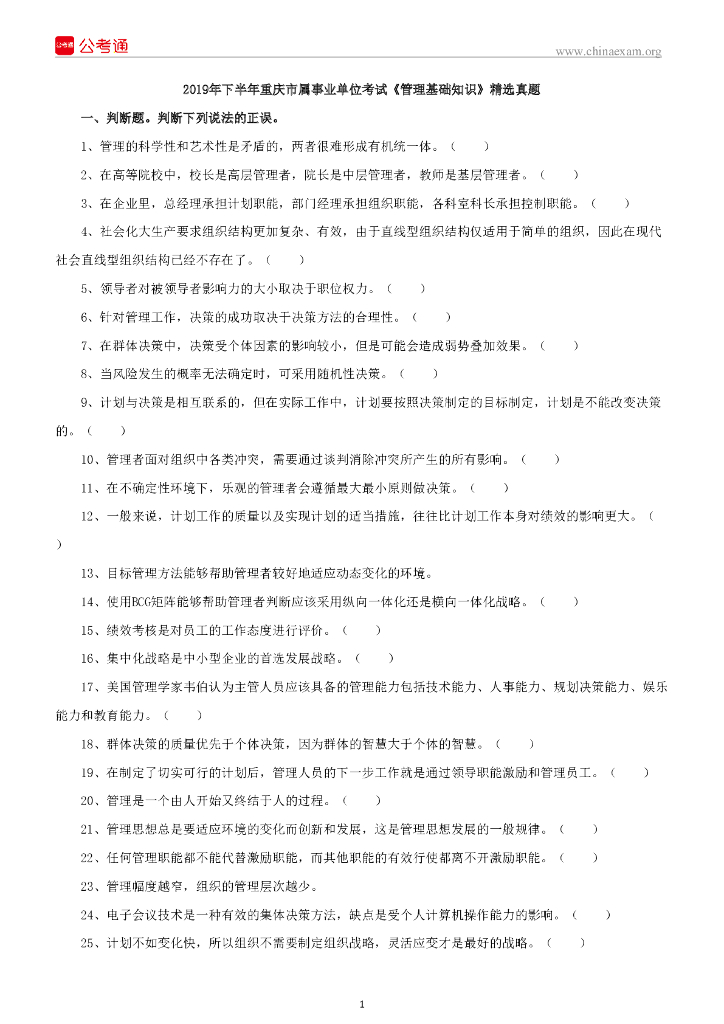 公考通

www.chinaexam.org

2019年下半年重庆市属事业单位考试《管理基础知识》精选真题

一、判断题。判断下列说法的正误。

1、管理的科学性和艺术性是矛盾的，两者很难形成有机统一体。（　　）

2、在高等院校中，校长是高层管理者，院长是中层管理者，教师是基层管理者。（　　）

3、在企业里，总经理承担计划职能，部门经理承担组织职能，各科室科长承担控制职能。（　　）

4、社会化大生产要求组织结构更加复杂、有效，由于直线型组织结构仅适用于简单的组织，因此在现代社会直线型组织结构已经不存在了。（　　）

5、领导者对被领导者影响力的大小取决于职位权力。（　　）

6、针对管理工作，决策的成功取决于决策方法的合理性。（　　）

7、在群体决策中，决策受个体因素的影响较小，但是可能会造成弱势叠加效果。（　　）

8、当风险发生的概率无法确定时，可采用随机性决策。（　　）

9、计划与决策是相互联系的，但在实际工作中，计划要按照决策制定的目标制定，计划是不能改变决策的。（　　）

10、管理者面对组织中各类冲突，需要通过谈判消除冲突所产生的所有影响。（　　）

11、在不确定性环境下，乐观的管理者会遵循最大最小原则做决策。（　　）

12、一般来说，计划工作的质量以及实现计划的适当措施，往往比计划工作本身对绩效的影响更大。（　　）

13、目标管理方法能够帮助管理者较好地适应动态变化的环境。

14、使用BCG矩阵能够帮助管理者判断应该采用纵向一体化还是横向一体化战略。（　　）

15、绩效考核是对员工的工作态度进行评价。（　　）

16、集中化战略是中小型企业的首选发展战略。（　　）

17、美国管理学家韦伯认为主管人员应该具备的管理能力包括技术能力、人事能力、规划决策能力、娱乐能力和教育能力。（　　）

18、群体决策的质量优先于个体决策，因为群体的智慧大于个体的智慧。（　　）

19、在制定了切实可行的计划后，管理人员的下一步工作就是通过领导职能激励和管理员工。（　　）

20、管理是一个由人开始又终结于人的过程。（　　）

21、管理思想总是要适应环境的变化而创新和发展，这是管理思想发展的一般规律。（　　）

22、任何管理职能都不能代替激励职能，而其他职能的有效行使都离不开激励职能。（　　）

23、管理幅度越窄，组织的管理层次越少。

24、电子会议技术是一种有效的集体决策方法，缺点是受个人计算机操作能力的影响。（　　）

25、计划不如变化快，所以组织不需要制定组织战略，灵活应变才是最好的战略。（　　）

1